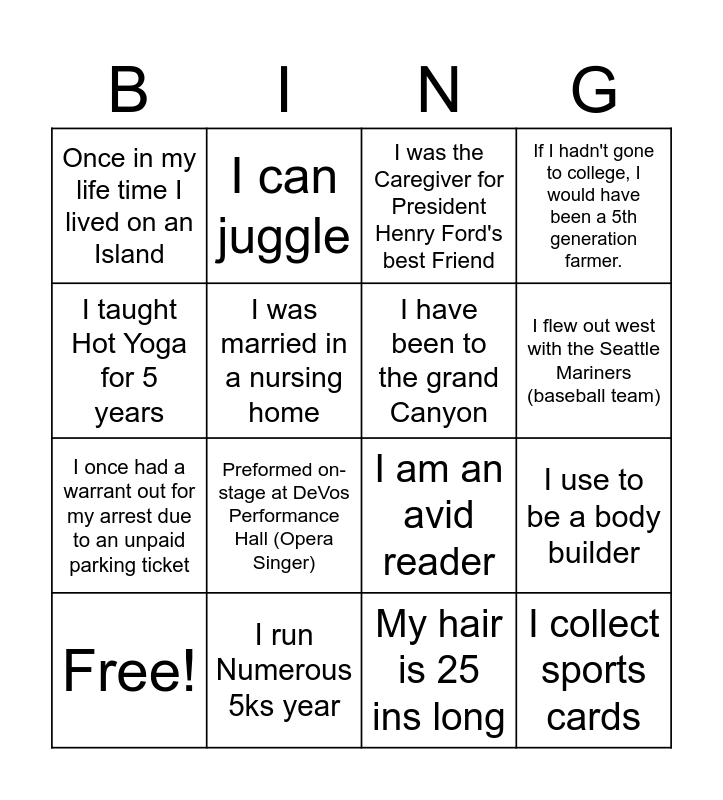 | B | I | N | G |
|---|---|---|---|
| Once in my life time I lived on an Island | I can juggle | I was the Caregiver for President Henry Ford's best Friend | If I hadn't gone to college, I would have been a 5th generation farmer. |
| I taught Hot Yoga for 5 years | I was married in a nursing home | I have been to the grand Canyon | I flew out west with the Seattle Mariners (baseball team) |
| I once had a warrant out for my arrest due to an unpaid parking ticket | Preformed on-stage at DeVos Performance Hall (Opera Singer) | I am an avid reader | I use to be a body builder |
| Free! | I run Numerous 5ks year | My hair is 25 ins long | I collect sports cards |